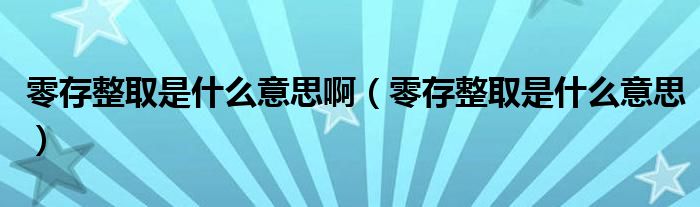 零存整取是什么意思啊（零存整取是什么意思）